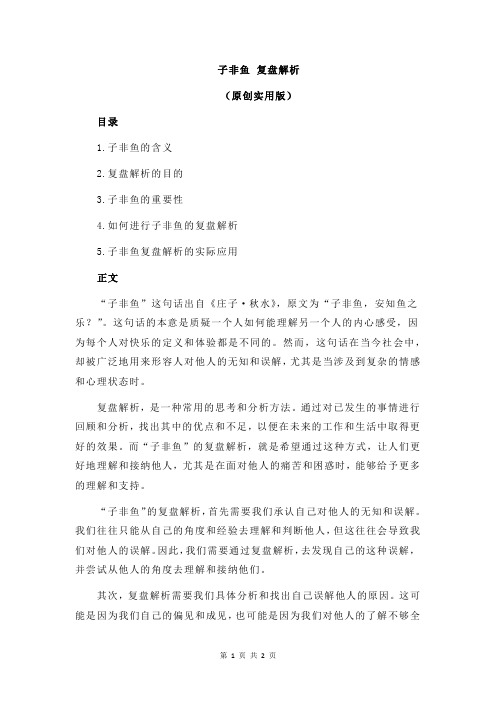 子非鱼 复盘解析

（原创实用版）

目录

1.子非鱼的含义

2.复盘解析的目的

3.子非鱼的重要性

4.如何进行子非鱼的复盘解析

5.子非鱼复盘解析的实际应用

正文

“子非鱼”这句话出自《庄子·秋水》，原文为“子非鱼，安知鱼之乐？”。这句话的本意是质疑一个人如何能理解另一个人的内心感受，因为每个人对快乐的定义和体验都是不同的。然而，这句话在当今社会中，却被广泛地用来形容人对他人的无知和误解，尤其是当涉及到复杂的情感和心理状态时。

复盘解析，是一种常用的思考和分析方法，通过对已发生的事情进行回顾和分析，找出其中的优点和不足，以便在未来的工作和生活中取得更好的效果。而“子非鱼”的复盘解析，就是希望通过这种方式，让人们更好地理解和接纳他人，尤其是在面对他人的痛苦和困惑时，能够给予更多的理解和支持。

“子非鱼”的复盘解析，首先需要我们承认自己对他人的无知和误解。我们往往只能从自己的角度和经验去理解和判断他人，但这往往会导致我们对他人的误解。因此，我们需要通过复盘解析，去发现自己的这种误解，并尝试从他人的角度去理解和接纳他们。

其次，复盘解析需要我们具体分析和找出自己误解他人的原因。这可能是因为我们自己的偏见和成见，也可能是因为我们对他人的了解不够全

第 1 页 共 2 页